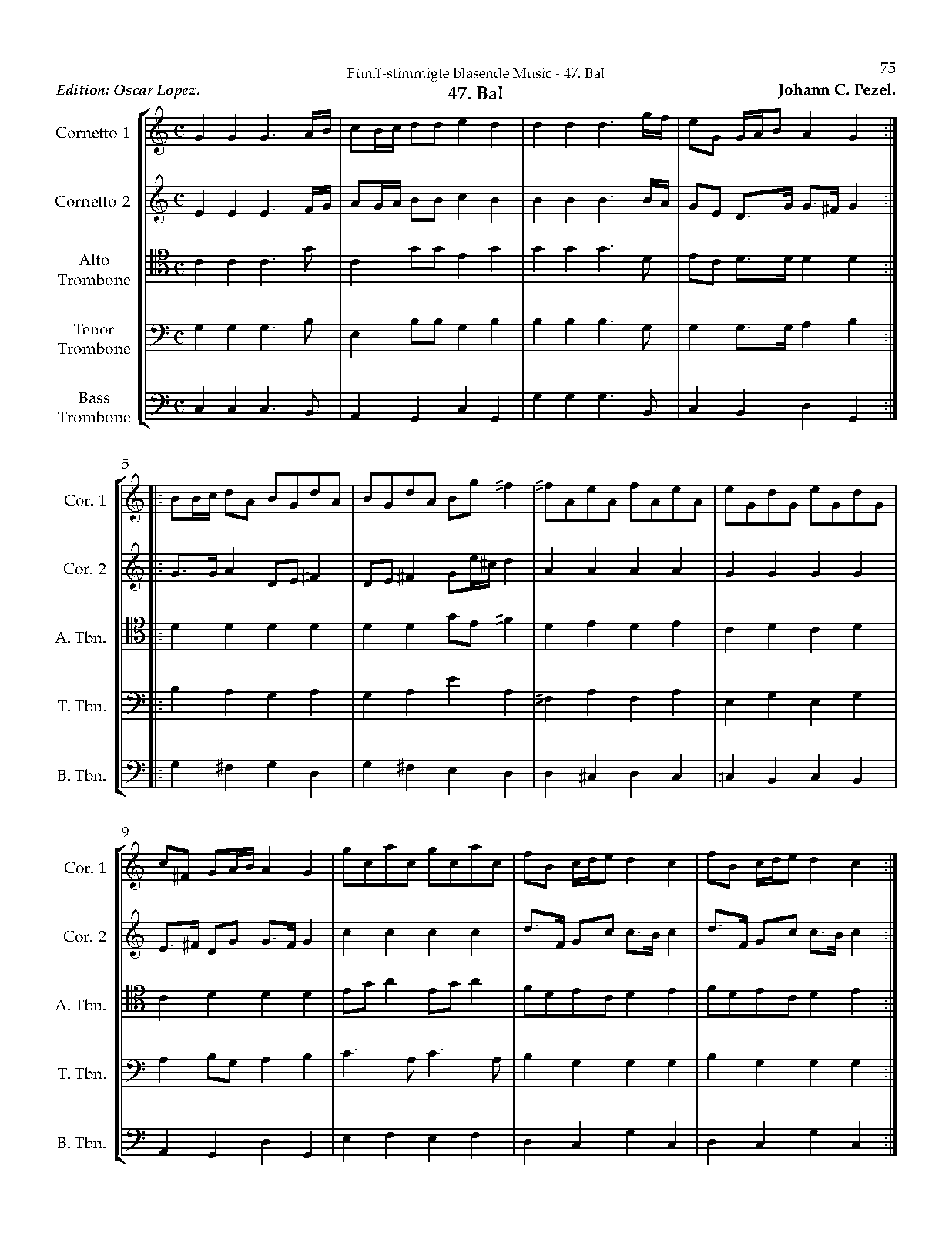 Fünff-stimmigte blasende Music - 47. Bal

75

Edition: Oscar Lopez.

47. Bal

Johann C. Pezel.

Cornetto 1

Cornetto 2

Alto
Trombone

Tenor
Trombone

Bass
Trombone

5

Cor. 1

Cor. 2

A. Tbn.

T. Tbn.

B. Tbn.

9

Cor. 1

Cor. 2

A. Tbn.

T. Tbn.

B. Tbn.